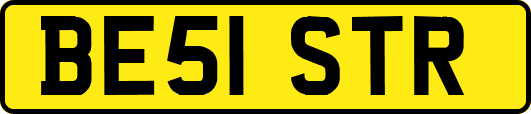 BE51 STR